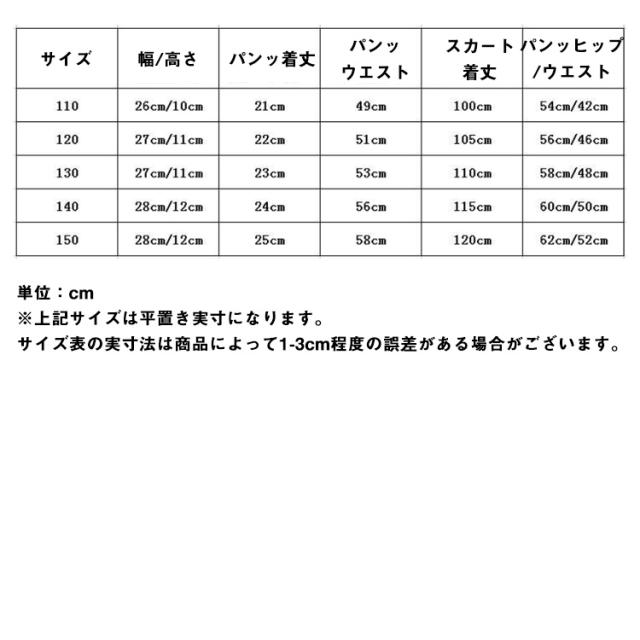 | サイズ | 幅/高さ | パンッ着丈 | パンッ ウエスト | スカート 着丈 | パンッヒップ /ウエスト |
|---|---|---|---|---|---|
| 110 | 26cm/10cm | 21cm | 49cm | 100cm | 54cm/42cm |
| 120 | 27cm/11cm | 22cm | 51cm | 105cm | 56cm/46cm |
| 130 | 27cm/11cm | 23cm | 53cm | 110cm | 58cm/48cm |
| 140 | 28cm/12cm | 24cm | 56cm | 115cm | 60cm/50cm |
| 150 | 28cm/12cm | 25cm | 58cm | 120cm | 62cm/52cm |

単位：cm
※上記サイズは平置き実寸になります。
サイズ表の実寸法は商品によって1-3cm程度の誤差がある場合がございます。